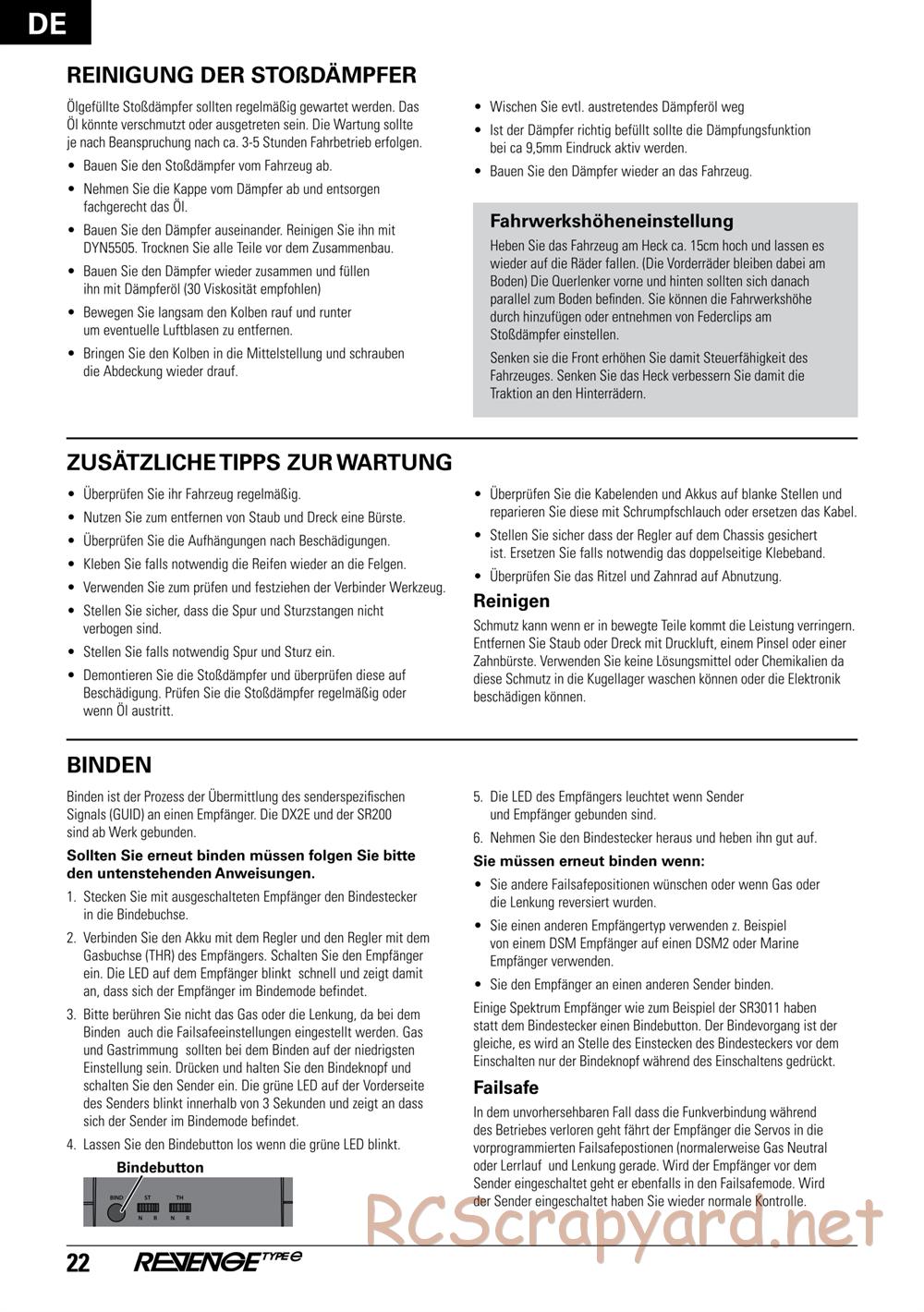 DE

REINIGUNG DER STOßDÄMPFER

Ölgefüllte Stoßdämpfer sollten regelmäßig gewartet werden. Das Öl könnte verschmutzt oder ausgetreten sein. Die Wartung sollte je nach Beanspruchung nach ca. 3-5 Stunden Fahrbetrieb erfolgen.

• Bauen Sie den Stoßdämpfer vom Fahrzeug ab.
• Nehmen Sie die Kappe vom Dämpfer ab und entsorgen fachgerecht das Öl.
• Bauen Sie den Dämpfer auseinander. Reinigen Sie ihn mit DYN5505. Trocknen Sie alle Teile vor dem Zusammenbau.
• Bauen Sie den Dämpfer wieder zusammen und füllen ihn mit Dämpferöl (30 Viskosität empfohlen)
• Bewegen Sie langsam den Kolben rauf und runter um eventuelle Luftblasen zu entfernen.
• Bringen Sie den Kolben in die Mittelstellung und schrauben die Abdeckung wieder drauf.
• Wischen Sie evtl. austretendes Dämpferöl weg
• Ist der Dämpfer richtig befüllt sollte die Dämpfungsfunktion bei ca 9,5mm Eindruck aktiv werden.
• Bauen Sie den Dämpfer wieder an das Fahrzeug.

Fahrwerkshöheneinstellung

Heben Sie das Fahrzeug am Heck ca. 15cm hoch und lassen es wieder auf die Räder fallen. (Die Vorderräder bleiben dabei am Boden) Die Querlenker vorne und hinten sollten sich danach parallel zum Boden befinden. Sie können die Fahrwerkshöhe durch hinzufügen oder entnehmen von Federclips am Stoßdämpfer einstellen.

Senken sie die Front erhöhen Sie damit Steuerfähigkeit des Fahrzeuges. Senken Sie das Heck verbessern Sie damit die Traktion an den Hinterrädern.

ZUSÄTZLICHE TIPPS ZUR WARTUNG

• Überprüfen Sie ihr Fahrzeug regelmäßig.
• Nutzen Sie zum entfernen von Staub und Dreck eine Bürste.
• Überprüfen Sie die Aufhängungen nach Beschädigungen.
• Kleben Sie falls notwendig die Reifen wieder an die Felgen.
• Verwenden Sie zum prüfen und festziehen der Verbinder Werkzeug.
• Stellen Sie sicher, dass die Spur und Sturzstangen nicht verbogen sind.
• Stellen Sie falls notwendig Spur und Sturz ein.
• Demontieren Sie die Stoßdämpfer und überprüfen diese auf Beschädigung. Prüfen Sie die Stoßdämpfer regelmäßig oder wenn Öl austritt.
• Überprüfen Sie die Kabelenden und Akkus auf blanke Stellen und reparieren Sie diese mit Schrumpfschlauch oder ersetzen das Kabel.
• Stellen Sie sicher dass der Regler auf dem Chassis gesichert ist. Ersetzen Sie falls notwendig das doppelseitige Klebeband.
• Überprüfen Sie das Ritzel und Zahnrad auf Abnutzung.

Reinigen

Schmutz kann wenn er in bewegte Teile kommt die Leistung verringern. Entfernen Sie Staub oder Dreck mit Druckluft, einem Pinsel oder einer Zahnbürste. Verwenden Sie keine Lösungsmittel oder Chemikalien da diese Schmutz in die Kugellager waschen können oder die Elektronik beschädigen können.

BINDEN

Binden ist der Prozess der Übermittlung des senderspezifischen Signals (GUID) an einen Empfänger. Die DX2E und der SR200 sind ab Werk gebunden.

Sollten Sie erneut binden müssen folgen Sie bitte den untenstehenden Anweisungen.

1. Stecken Sie mit ausgeschalteten Empfänger den Bindestecker in die Bindebuchse.
2. Verbinden Sie den Akku mit dem Regler und den Regler mit dem Gasbuchse (THR) des Empfängers. Schalten Sie den Empfänger ein. Die LED auf dem Empfänger blinkt schnell und zeigt damit an, dass sich der Empfänger im Bindemode befindet.
3. Bitte berühren Sie nicht das Gas oder die Lenkung, da bei dem Binden auch die Failsafeeinstellungen eingestellt werden. Gas und Gastrimmung sollten bei dem Binden auf der niedrigsten Einstellung sein. Drücken und halten Sie den Bindeknopf und schalten Sie den Sender ein. Die grüne LED auf der Vorderseite des Senders blinkt innerhalb von 3 Sekunden und zeigt an dass sich der Sender im Bindemode befindet.
4. Lassen Sie den Bindebutton los wenn die grüne LED blinkt.

Bindebutton

BIND ST TH N R N R

5. Die LED des Empfängers leuchtet wenn Sender und Empfänger gebunden sind.
6. Nehmen Sie den Bindestecker heraus und heben ihn gut auf.

Sie müssen erneut binden wenn:

• Sie andere Failsafepositionen wünschen oder wenn Gas oder die Lenkung reversiert wurden.
• Sie einen anderen Empfängertyp verwenden z. Beispiel von einem DSM Empfänger auf einen DSM2 oder Marine Empfänger verwenden.
• Sie den Empfänger an einen anderen Sender binden.

Einige Spektrum Empfänger wie zum Beispiel der SR3011 haben statt dem Bindestecker einen Bindebutton. Der Bindevorgang ist der gleiche, es wird an Stelle des Einstecken des Bindesteckers vor dem Einschalten nur der Bindeknopf während des Einschaltens gedrückt.

Failsafe

In dem unvorhersehbaren Fall dass die Funkverbindung während des Betriebes verloren geht fährt der Empfänger die Servos in die vorprogrammierten Failsafepostionen (normalerweise Gas Neutral oder Lerrlauf und Lenkung gerade. Wird der Empfänger vor dem Sender eingeschaltet geht er ebenfalls in den Failsafemode. Wird der Sender eingeschaltet haben Sie wieder normale Kontrolle.

RCScrapyard.net

22 REVENGE TYPE e